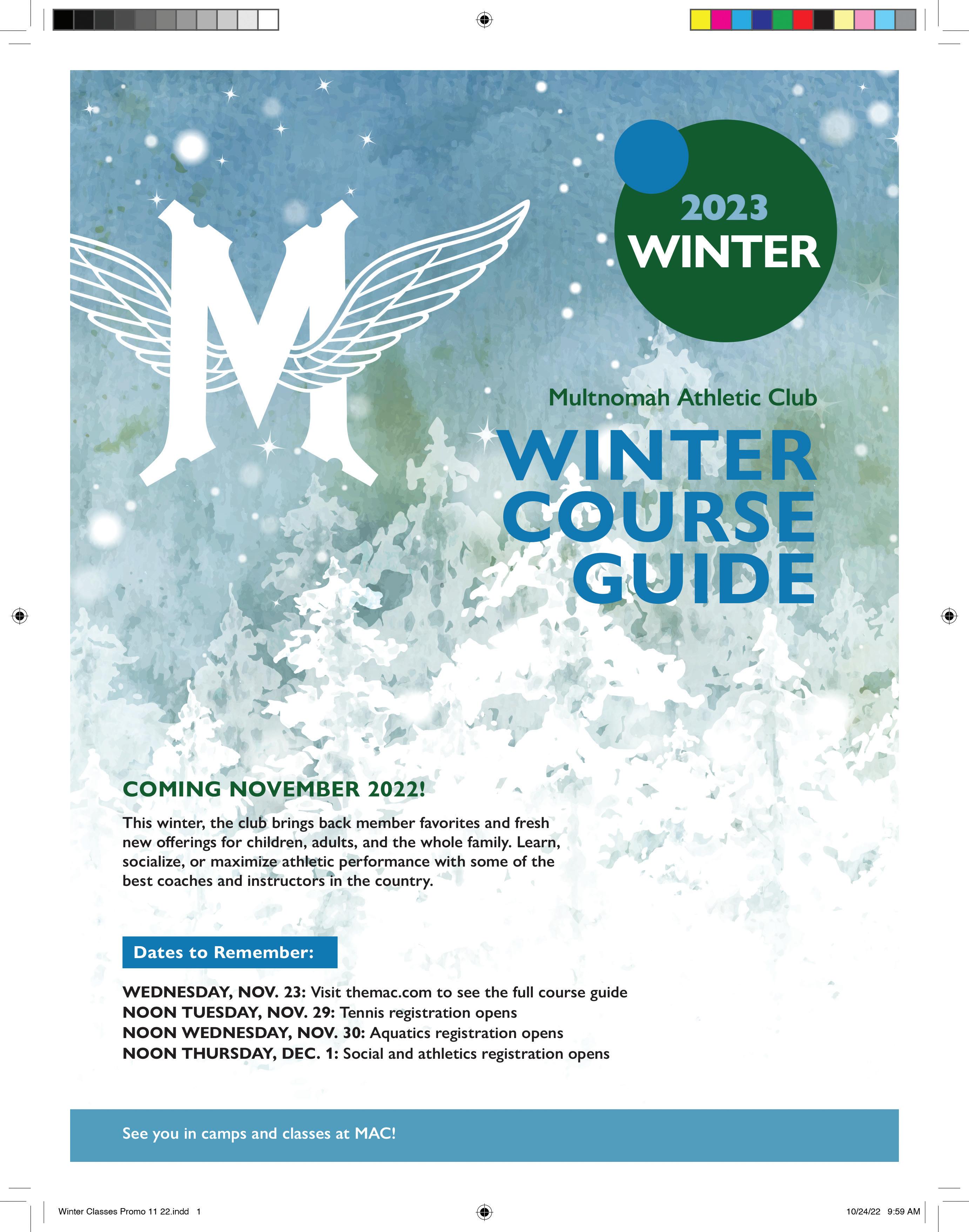 M

2023
WINTER

Multnomah Athletic Club
WINTER
COURSE
GUIDE

COMING NOVEMBER 2022!

This winter, the club brings back member favorites and fresh new offerings for children, adults, and the whole family. Learn, socialize, or maximize athletic performance with some of the best coaches and instructors in the country.

Dates to Remember:

WEDNESDAY, NOV. 23: Visit themac.com to see the full course guide
NOON TUESDAY, NOV. 29: Tennis registration opens
NOON WEDNESDAY, NOV. 30: Aquatics registration opens
NOON THURSDAY, DEC. 1: Social and athletics registration opens

See you in camps and classes at MAC!

Winter Classes Promo 11 22.indd 1

10/24/22 9:59 AM